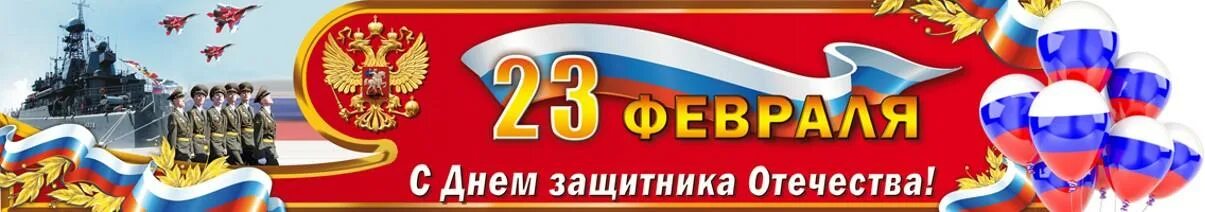 23 ФЕВРАЛЯ
С Днем защитника Отечества!